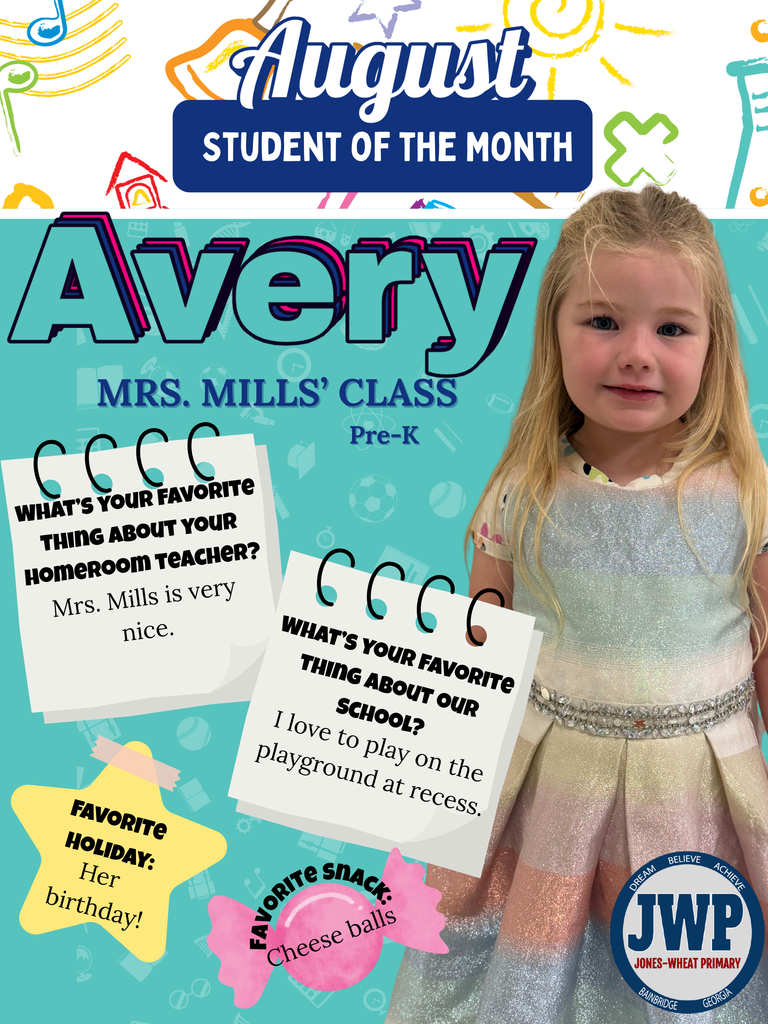 August

STUDENT OF THE MONTH

Avery

MRS. MILLS' CLASS

Pre-K

WHAT'S YOUR FAVORITE THING ABOUT YOUR HOMEROOM TEACHER?

Mrs. Mills is very nice.

WHAT'S YOUR FAVORITE THING ABOUT OUR SCHOOL?

I love to play on the playground at recess.

FAVORITE HOLIDAY:

Her birthday!

FAVORITE SNACK:

Cheese balls

DREAM BELIEVE ACHIEVE

JWP

JONES-WHEAT PRIMARY

BAINBRIDGE GEORGIA